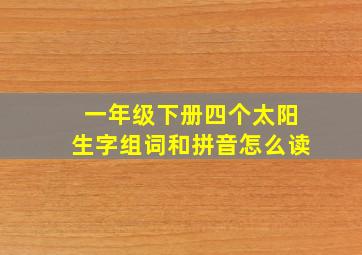 一年级下册四个太阳
生字组词和拼音怎么读